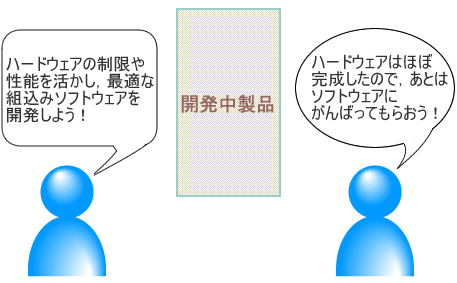 ハードウェアの制限や性能を活かし，最適な組込みソフトウェアを開発しよう！

開発中製品

ハードウェアはほぼ完成したので，あとはソフトウェアにがんばってもらおう！